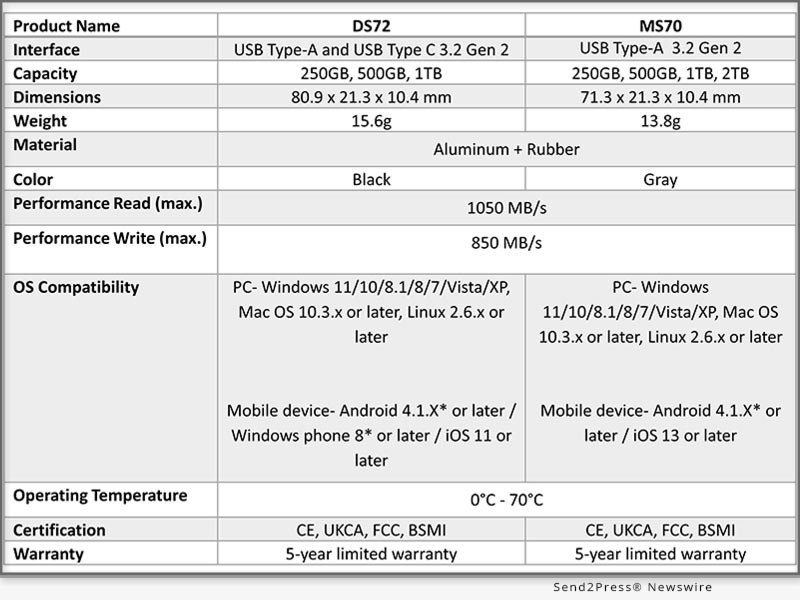 | Product Name | DS72 | MS70 |
|---|---|---|
| Interface | USB Type-A and USB Type C 3.2 Gen 2 | USB Type-A 3.2 Gen 2 |
| Capacity | 250GB, 500GB, 1TB | 250GB, 500GB, 1TB, 2TB |
| Dimensions | 80.9 x 21.3 x 10.4 mm | 71.3 x 21.3 x 10.4 mm |
| Weight | 15.6g | 13.8g |
| Material | Aluminum + Rubber | |
| Color | Black | Gray |
| Performance Read (max.) | 1050 MB/s | |
| Performance Write (max.) | 850 MB/s | |
| OS Compatibility | PC- Windows 11/10/8.1/8/7/Vista/XP, Mac OS 10.3.x or later, Linux 2.6.x or later Mobile device- Android 4.1.X* or later / Windows phone 8* or later / iOS 11 or later | PC- Windows 11/10/8.1/8/7/Vista/XP, Mac OS 10.3.x or later, Linux 2.6.x or later Mobile device- Android 4.1.X* or later / iOS 13 or later |
| Operating Temperature | 0°C - 70°C | |
| Certification | CE, UKCA, FCC, BSMI | CE, UKCA, FCC, BSMI |
| Warranty | 5-year limited warranty | 5-year limited warranty |

Send2Press® Newswire